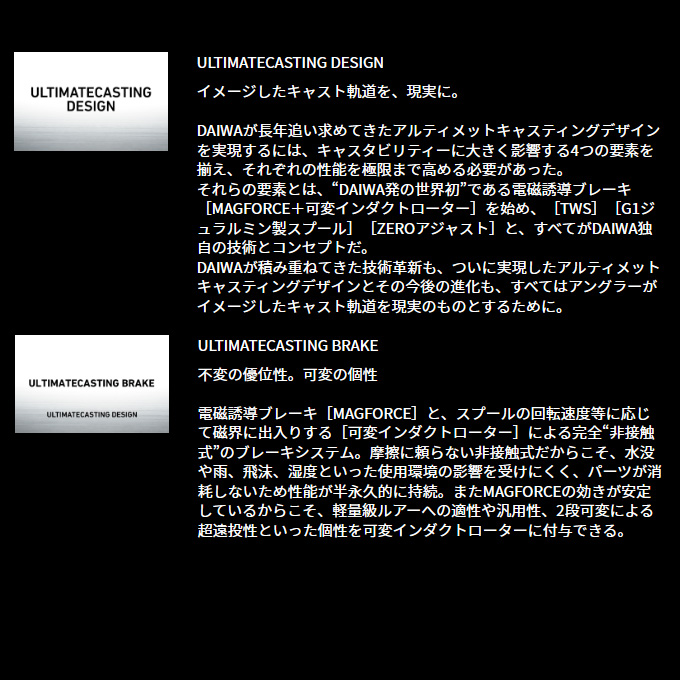 ULTIMATECASTING DESIGN

ULTIMATECASTING DESIGN

イメージしたキャスト軌道を、現実に。

DAIWAが長年追い求めてきたアルティメットキャスティングデザインを実現するには、キャスタビリティーに大きく影響する4つの要素を揃え、それぞれの性能を極限まで高める必要があった。
それらの要素とは、“DAIWA発の世界初”である電磁誘導ブレーキ［MAGFORCE＋可変インダクトローター］を始め、［TWS］［G1ジュラルミン製スプール］［ZEROアジャスト］と、すべてがDAIWA独自の技術とコンセプトだ。
DAIWAが積み重ねてきた技術革新も、ついに実現したアルティメットキャスティングデザインとその今後の進化も、すべてはアングラーがイメージしたキャスト軌道を現実のものとするために。

ULTIMATECASTING BRAKE

ULTIMATECASTING DESIGN

ULTIMATECASTING BRAKE

不変の優位性。可変の個性

電磁誘導ブレーキ［MAGFORCE］と、スプールの回転速度等に応じて磁界に出入りする［可変インダクトローター］による完全“非接触式”のブレーキシステム。摩擦に頼らない非接触式だからこそ、水没や雨、飛沫、湿度といった使用環境の影響を受けにくく、パーツが消耗しないため性能が半永久的に持続。またMAGFORCEの効きが安定しているからこそ、軽量級ルアーへの適性や汎用性、2段可変による超遠投性といった個性を可変インダクトローターに付与できる。